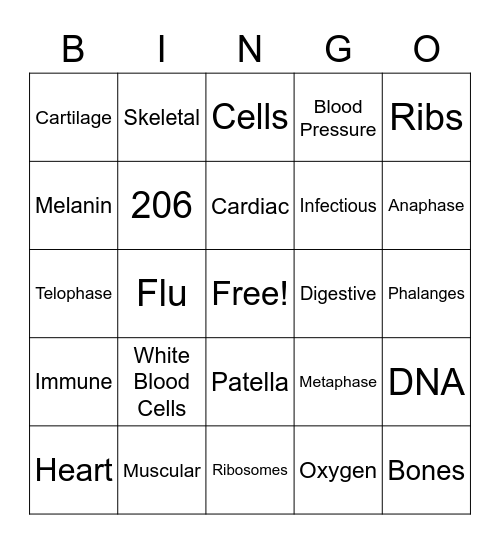 | B | I | N | G | O |
|---|---|---|---|---|
| Cartilage | Skeletal | Cells | Blood Pressure | Ribs |
| Melanin | 206 | Cardiac | Infectious | Anaphase |
| Telophase | Flu | Free! | Digestive | Phalanges |
| Immune | White Blood Cells | Patella | Metaphase | DNA |
| Heart | Muscular | Ribosomes | Oxygen | Bones |